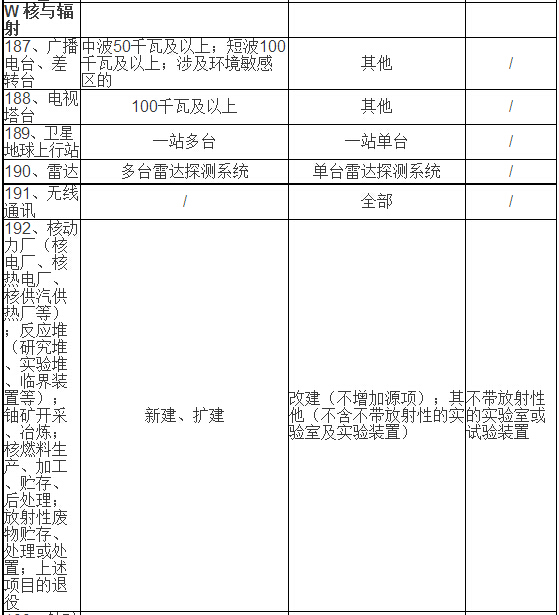 | W 核与辐射 | | | |
|---|---|---|---|
| 187、广播电台、差转台 | 中波50千瓦及以上；短波100千瓦及以上；涉及环境敏感区的 | 其他 | / |
| 188、电视塔台 | 100千瓦及以上 | 其他 | / |
| 189、卫星地球上行站 | 一站多台 | 一站单台 | / |
| 190、雷达 | 多台雷达探测系统 | 单台雷达探测系统 | / |
| 191、无线通讯 | / | 全部 | / |
| 192、核动力厂（核电厂、核热电厂、核供汽供热厂等）；反应堆（研究堆、实验堆、临界装置等）；铀矿开采、冶炼；核燃料生产、加工、贮存、后处理；放射性废物贮存、处理或处置；上述项目的退役 | 新建、扩建 | 改建（不增加源项）；其他（不含不带放射性的实验室及实验装置） | 不带放射性的实验室或试验装置 |